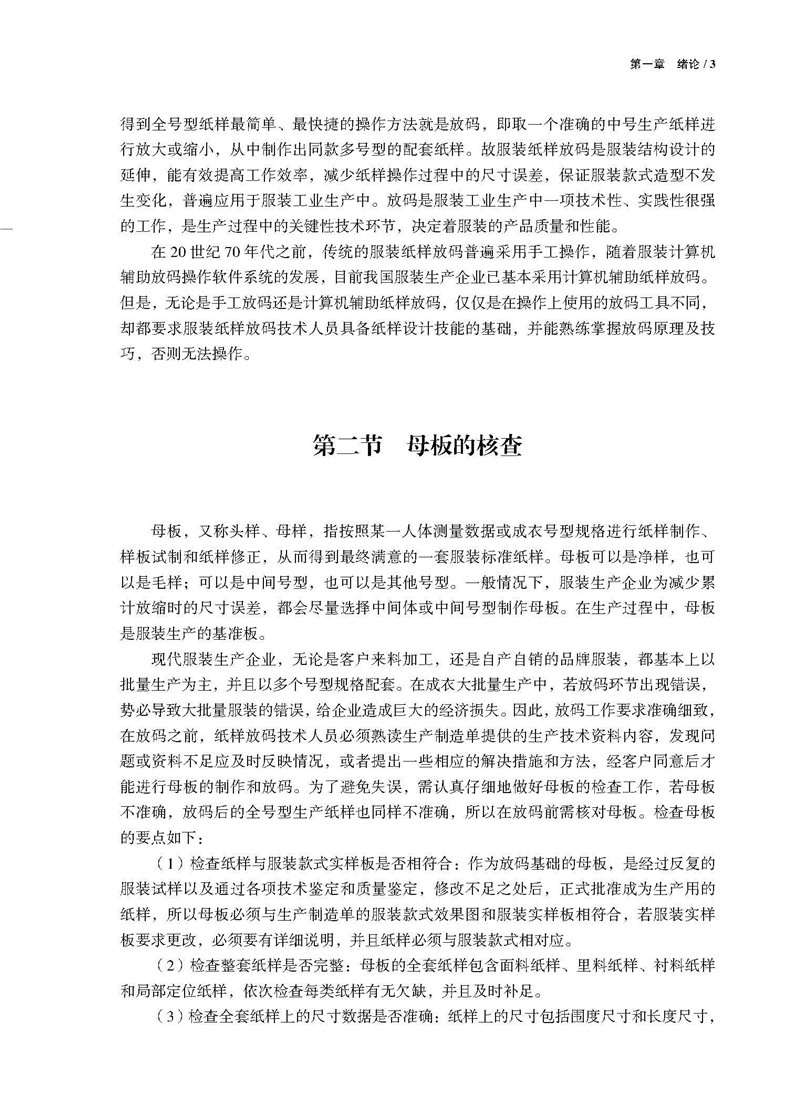 第一章　绪论 / 3

得到全号型纸样最简单、最快捷的操作方法就是放码，即取一个准确的中号生产纸样进行放大或缩小，从中制作出同款多号型的配套纸样。故服装纸样放码是服装结构设计的延伸，能有效提高工作效率，减少纸样操作过程中的尺寸误差，保证服装款式造型不发生变化，普遍应用于服装工业生产中。放码是服装工业生产中一项技术性、实践性很强的工作，是生产过程中的关键性技术环节，决定着服装的产品质量和性能。

在 20 世纪 70 年代之前，传统的服装纸样放码普遍采用手工操作，随着服装计算机辅助放码操作软件系统的发展，目前我国服装生产企业已基本采用计算机辅助纸样放码。但是，无论是手工放码还是计算机辅助纸样放码，仅仅是在操作上使用的放码工具不同，却都要求服装纸样放码技术人员具备纸样设计技能的基础，并能熟练掌握放码原理及技巧，否则无法操作。

第二节　母板的核查

母板，又称头样、母样，指按照某一人体测量数据或成衣号型规格进行纸样制作、样板试制和纸样修正，从而得到最终满意的一套服装标准纸样。母板可以是净样，也可以是毛样；可以是中间号型，也可以是其他号型。一般情况下，服装生产企业为减少累计放缩时的尺寸误差，都会尽量选择中间体或中间号型制作母板。在生产过程中，母板是服装生产的基准板。

现代服装生产企业，无论是客户来料加工，还是自产自销的品牌服装，都基本上以批量生产为主，并且以多个号型规格配套。在成衣大批量生产中，若放码环节出现错误，势必导致大批量服装的错误，给企业造成巨大的经济损失。因此，放码工作要求准确细致，在放码之前，纸样放码技术人员必须熟读生产制造单提供的生产技术资料内容，发现问题或资料不足应及时反映情况，或者提出一些相应的解决措施和方法，经客户同意后才能进行母板的制作和放码。为了避免失误，需认真仔细地做好母板的检查工作，若母板不准确，放码后的全号型生产纸样也同样不准确，所以在放码前需核对母板。检查母板的要点如下：

（1）检查纸样与服装款式实样板是否相符合：作为放码基础的母板，是经过反复的服装试样以及通过各项技术鉴定和质量鉴定，修改不足之处后，正式批准成为生产用的纸样，所以母板必须与生产制造单的服装款式效果图和服装实样板相符合，若服装实样板要求更改，必须要有详细说明，并且纸样必须与服装款式相对应。

（2）检查整套纸样是否完整：母板的全套纸样包含面料纸样、里料纸样、衬料纸样和局部定位纸样，依次检查每类纸样有无欠缺，并且及时补足。

（3）检查全套纸样上的尺寸数据是否准确：纸样上的尺寸包括围度尺寸和长度尺寸，